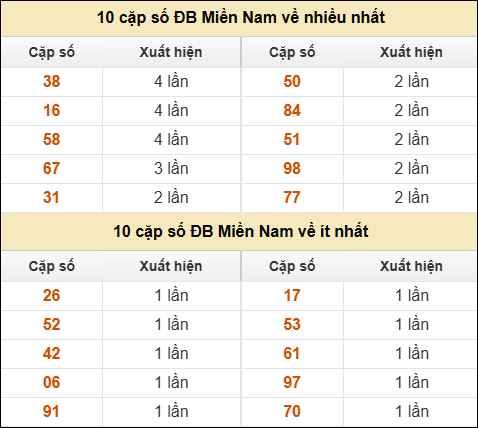 10 cặp số ĐB Miền Nam về nhiều nhất

| Cặp số | Xuất hiện | Cặp số | Xuất hiện |
|---|---|---|---|
| 38 | 4 lần | 50 | 2 lần |
| 16 | 4 lần | 84 | 2 lần |
| 58 | 4 lần | 51 | 2 lần |
| 67 | 3 lần | 98 | 2 lần |
| 31 | 2 lần | 77 | 2 lần |

10 cặp số ĐB Miền Nam về ít nhất

| Cặp số | Xuất hiện | Cặp số | Xuất hiện |
|---|---|---|---|
| 26 | 1 lần | 17 | 1 lần |
| 52 | 1 lần | 53 | 1 lần |
| 42 | 1 lần | 61 | 1 lần |
| 06 | 1 lần | 97 | 1 lần |
| 91 | 1 lần | 70 | 1 lần |